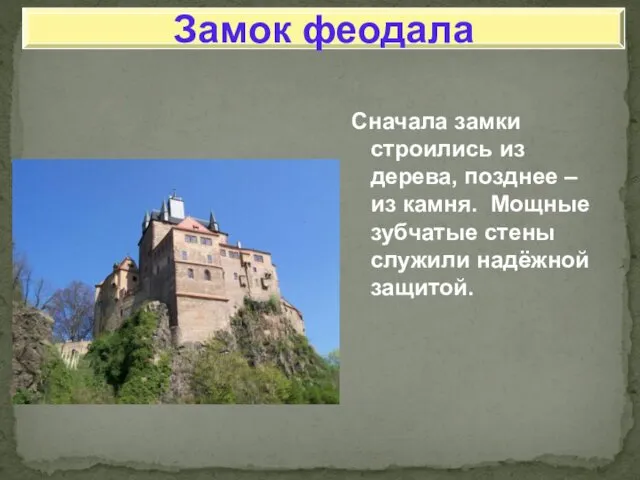 Замок феодала

Сначала замки строились из дерева, позднее – из камня. Мощные зубчатые стены служили надёжной защитой.